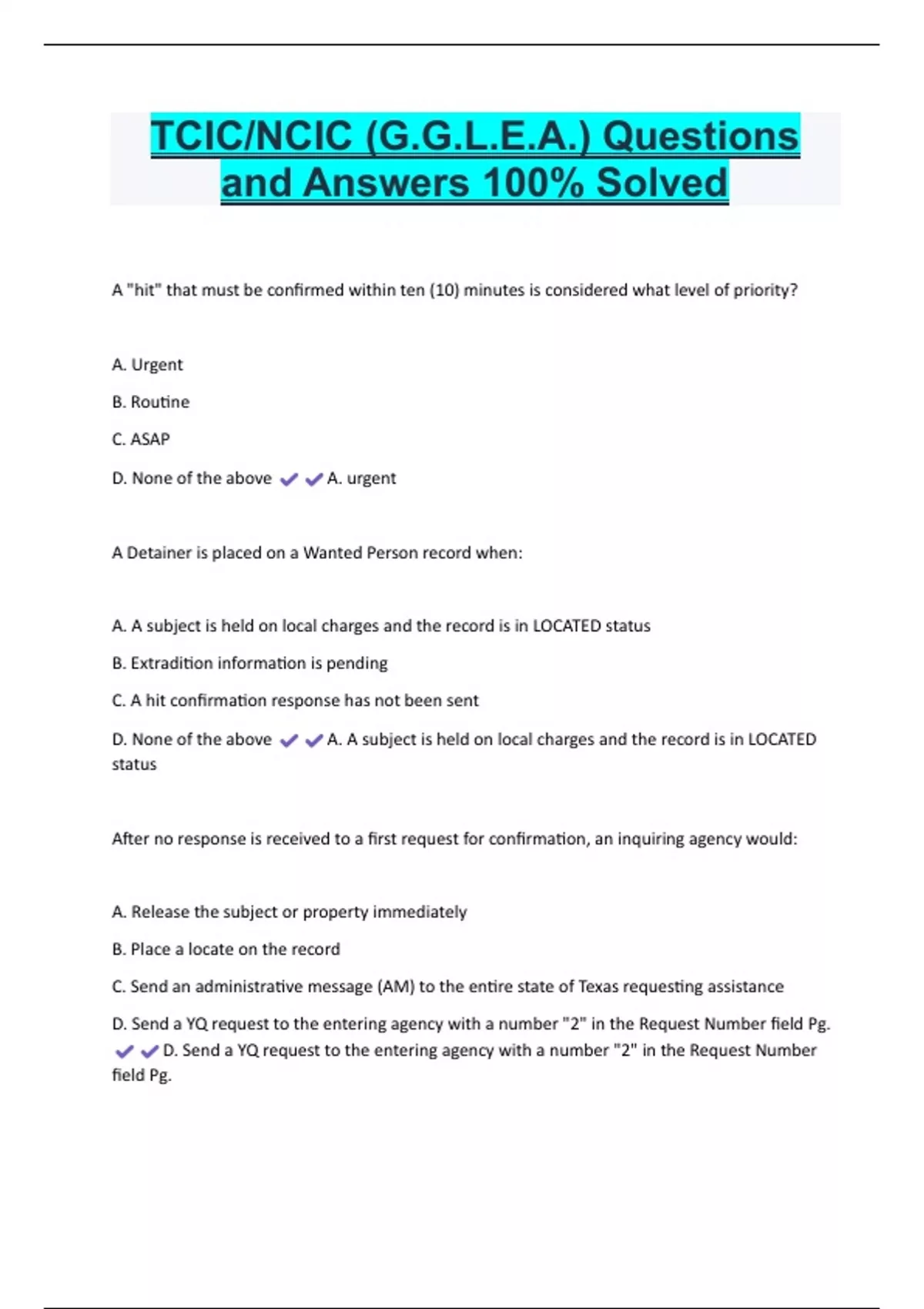 TCIC/NCIC (G.G.L.E.A.) Questions and Answers 100% Solved

A "hit" that must be confirmed within ten (10) minutes is considered what level of priority?

A. Urgent

B. Routine

C. ASAP

D. None of the above ✔✔A. urgent

A Detainer is placed on a Wanted Person record when:

A. A subject is held on local charges and the record is in LOCATED status

B. Extradition information is pending

C. A hit confirmation response has not been sent

D. None of the above ✔✔A. A subject is held on local charges and the record is in LOCATED status

After no response is received to a first request for confirmation, an inquiring agency would:

A. Release the subject or property immediately

B. Place a locate on the record

C. Send an administrative message (AM) to the entire state of Texas requesting assistance

D. Send a YQ request to the entering agency with a number "2" in the Request Number field Pg. ✔✔D. Send a YQ request to the entering agency with a number "2" in the Request Number field Pg.